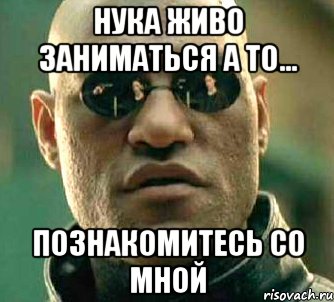 НУКА ЖИВО ЗАНИМАТЬСЯ А ТО...

ПОЗНАКОМИТЕСЬ СО МНОЙ

risovach.ru